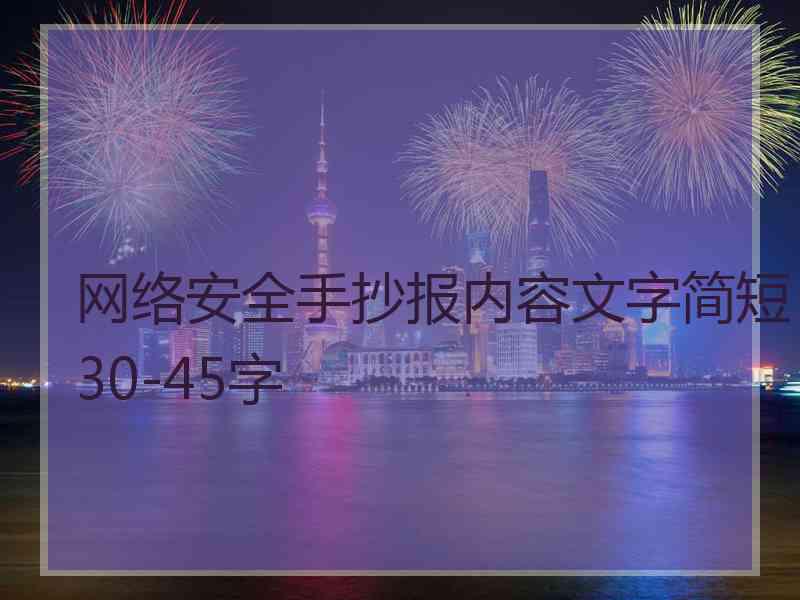 网络安全手抄报内容文字简短30-45字